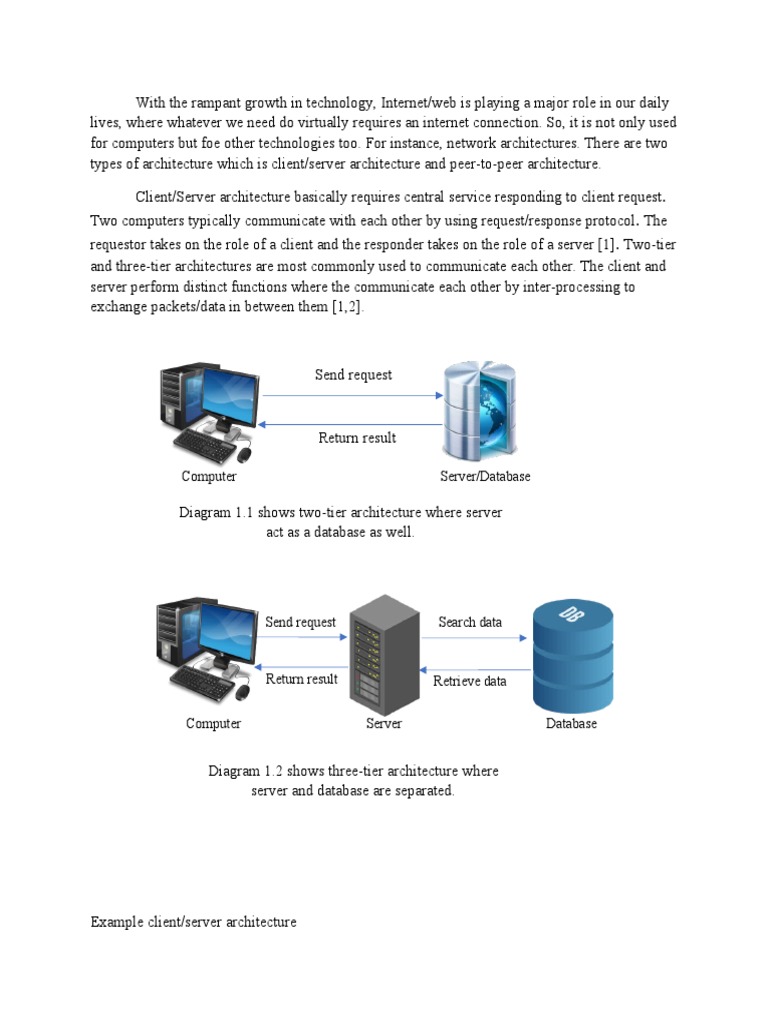 With the rampant growth in technology, Internet/web is playing a major role in our daily lives, where whatever we need do virtually requires an internet connection. So, it is not only used for computers but foe other technologies too. For instance, network architectures. There are two types of architecture which is client/server architecture and peer-to-peer architecture.

Client/Server architecture basically requires central service responding to client request. Two computers typically communicate with each other by using request/response protocol. The requestor takes on the role of a client and the responder takes on the role of a server [1]. Two-tier and three-tier architectures are most commonly used to communicate each other. The client and server perform distinct functions where the communicate each other by inter-processing to exchange packets/data in between them [1,2].

Send request

Return result

Computer

Server/Database

Diagram 1.1 shows two-tier architecture where server act as a database as well.

Send request

Return result

Search data

Retrieve data

DB

Computer

Server

Database

Diagram 1.2 shows three-tier architecture where server and database are separated.

Example client/server architecture